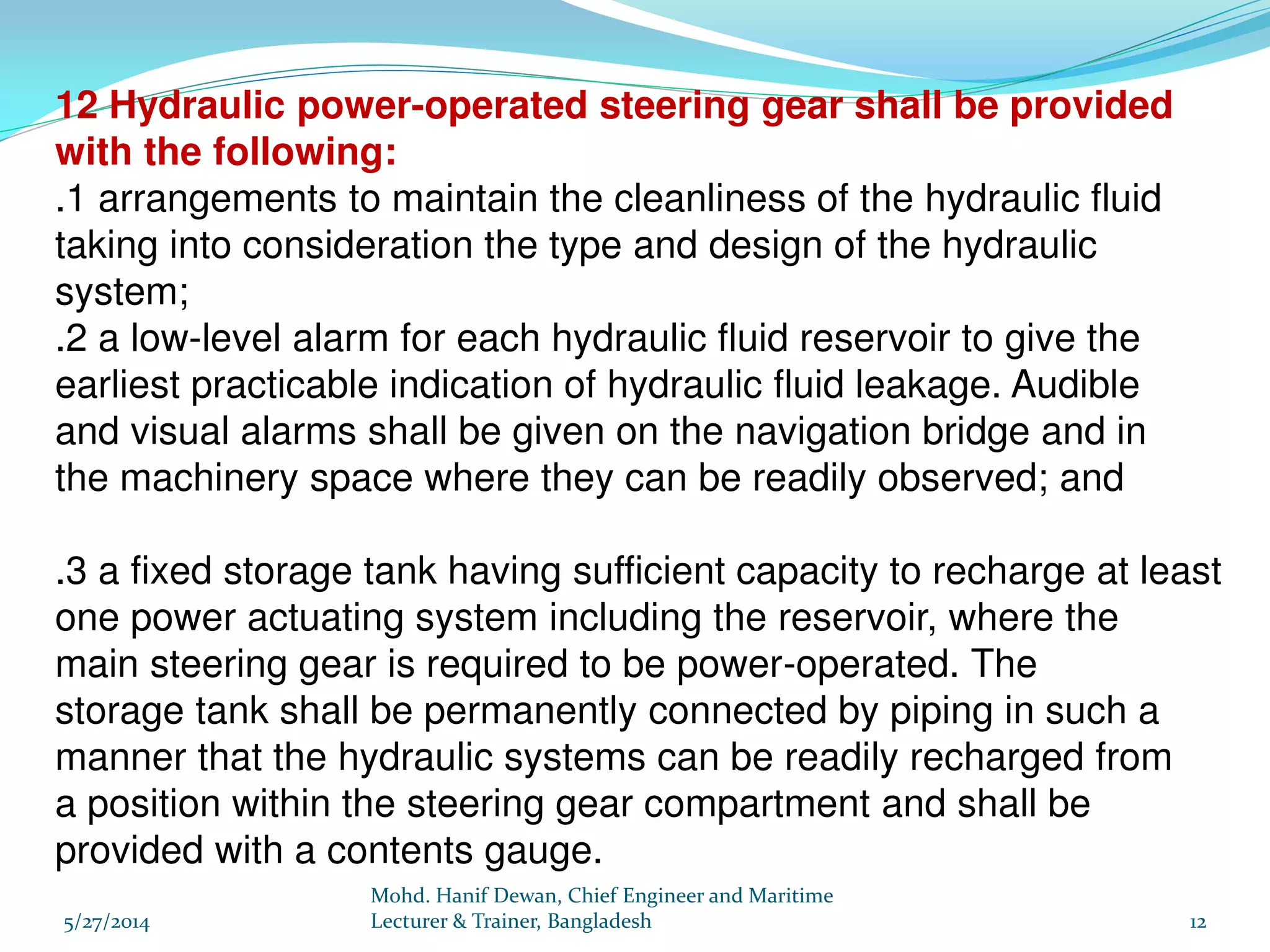 12 Hydraulic power-operated steering gear shall be provided with the following:
.1 arrangements to maintain the cleanliness of the hydraulic fluid taking into consideration the type and design of the hydraulic system;
.2 a low-level alarm for each hydraulic fluid reservoir to give the earliest practicable indication of hydraulic fluid leakage. Audible and visual alarms shall be given on the navigation bridge and in the machinery space where they can be readily observed; and

.3 a fixed storage tank having sufficient capacity to recharge at least one power actuating system including the reservoir, where the main steering gear is required to be power-operated. The storage tank shall be permanently connected by piping in such a manner that the hydraulic systems can be readily recharged from a position within the steering gear compartment and shall be provided with a contents gauge.

5/27/2014

Mohd. Hanif Dewan, Chief Engineer and Maritime Lecturer & Trainer, Bangladesh

12